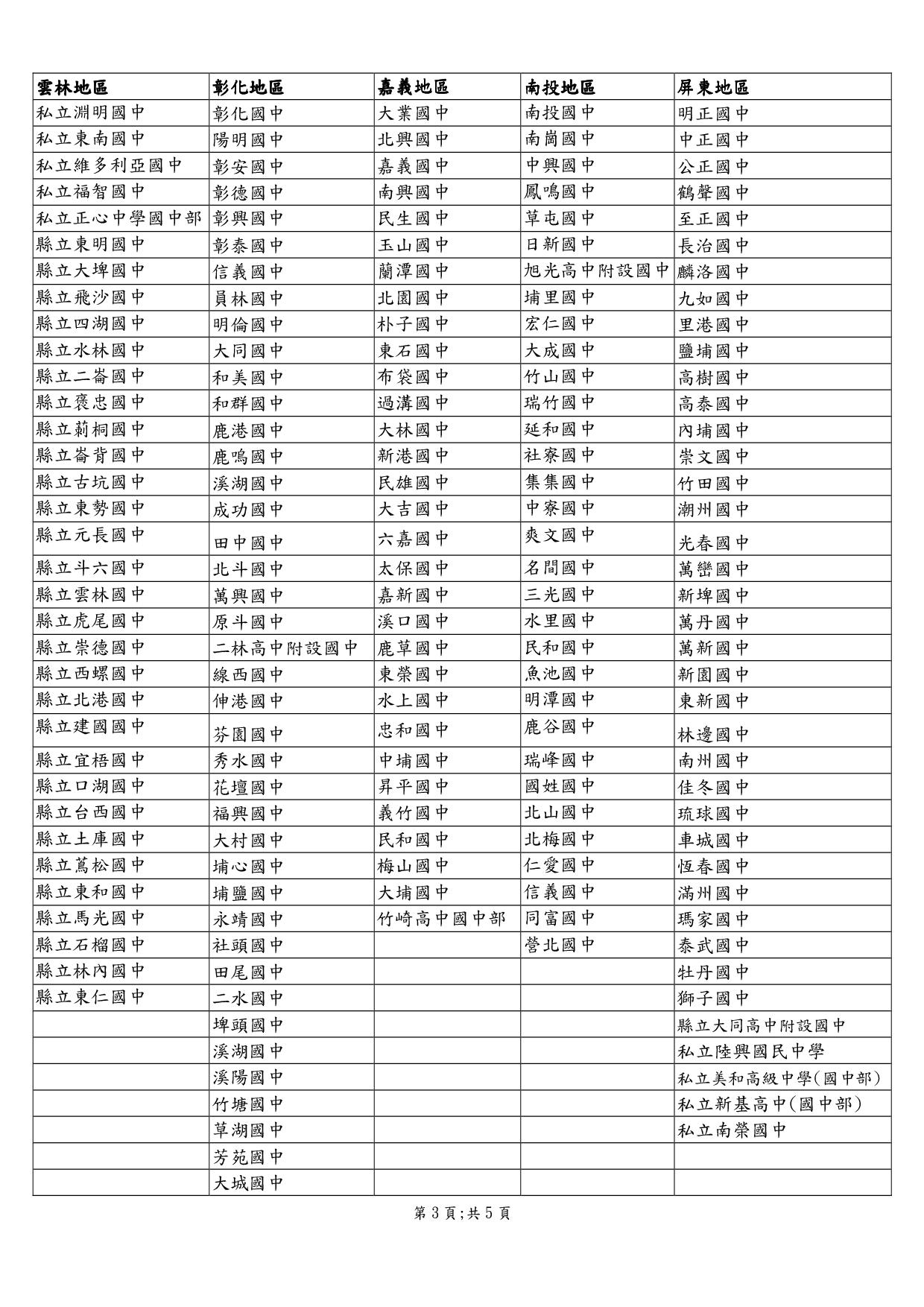 | 雲林地區 | 彰化地區 | 嘉義地區 | 南投地區 | 屏東地區 |
|---|---|---|---|---|
| 私立淵明國中 | 彰化國中 | 大業國中 | 南投國中 | 明正國中 |
| 私立東南國中 | 陽明國中 | 北興國中 | 南崗國中 | 中正國中 |
| 私立維多利亞國中 | 彰安國中 | 嘉義國中 | 中興國中 | 公正國中 |
| 私立福智國中 | 彰德國中 | 南興國中 | 鳳鳴國中 | 鶴聲國中 |
| 私立正心中學國中部 | 彰興國中 | 民生國中 | 草屯國中 | 至正國中 |
| 縣立東明國中 | 彰泰國中 | 玉山國中 | 日新國中 | 長治國中 |
| 縣立大埤國中 | 信義國中 | 蘭潭國中 | 旭光高中附設國中 | 麟洛國中 |
| 縣立飛沙國中 | 員林國中 | 北園國中 | 埔里國中 | 九如國中 |
| 縣立四湖國中 | 明倫國中 | 朴子國中 | 宏仁國中 | 里港國中 |
| 縣立水林國中 | 大同國中 | 東石國中 | 大成國中 | 鹽埔國中 |
| 縣立二崙國中 | 和美國中 | 布袋國中 | 竹山國中 | 高樹國中 |
| 縣立褒忠國中 | 和群國中 | 過溝國中 | 瑞竹國中 | 高泰國中 |
| 縣立莿桐國中 | 鹿港國中 | 大林國中 | 延和國中 | 內埔國中 |
| 縣立崙背國中 | 鹿鳴國中 | 新港國中 | 社寮國中 | 崇文國中 |
| 縣立古坑國中 | 溪湖國中 | 民雄國中 | 集集國中 | 竹田國中 |
| 縣立東勢國中 | 成功國中 | 大吉國中 | 中寮國中 | 潮州國中 |
| 縣立元長國中 | 田中國中 | 六嘉國中 | 爽文國中 | 光春國中 |
| 縣立斗六國中 | 北斗國中 | 太保國中 | 名間國中 | 萬巒國中 |
| 縣立雲林國中 | 萬興國中 | 嘉新國中 | 三光國中 | 新埤國中 |
| 縣立虎尾國中 | 原斗國中 | 溪口國中 | 水里國中 | 萬丹國中 |
| 縣立崇德國中 | 二林高中附設國中 | 鹿草國中 | 民和國中 | 萬新國中 |
| 縣立西螺國中 | 線西國中 | 東榮國中 | 魚池國中 | 新園國中 |
| 縣立北港國中 | 伸港國中 | 水上國中 | 明潭國中 | 東新國中 |
| 縣立建國國中 | 芬園國中 | 忠和國中 | 鹿谷國中 | 林邊國中 |
| 縣立宜梧國中 | 秀水國中 | 中埔國中 | 瑞峰國中 | 南州國中 |
| 縣立口湖國中 | 花壇國中 | 昇平國中 | 國姓國中 | 佳冬國中 |
| 縣立台西國中 | 福興國中 | 義竹國中 | 北山國中 | 琉球國中 |
| 縣立土庫國中 | 大村國中 | 民和國中 | 北梅國中 | 車城國中 |
| 縣立蔦松國中 | 埔心國中 | 梅山國中 | 仁愛國中 | 恆春國中 |
| 縣立東和國中 | 埔鹽國中 | 大埔國中 | 信義國中 | 滿州國中 |
| 縣立馬光國中 | 永靖國中 | 竹崎高中國中部 | 同富國中 | 瑪家國中 |
| 縣立石榴國中 | 社頭國中 | | 營北國中 | 泰武國中 |
| 縣立林內國中 | 田尾國中 | | | 牡丹國中 |
| 縣立東仁國中 | 二水國中 | | | 獅子國中 |
| | 埤頭國中 | | | 縣立大同高中附設國中 |
| | 溪湖國中 | | | 私立陸興國民中學 |
| | 溪陽國中 | | | 私立美和高級中學(國中部) |
| | 竹塘國中 | | | 私立新基高中(國中部) |
| | 草湖國中 | | | 私立南榮國中 |
| | 芳苑國中 | | | |
| | 大城國中 | | | |

第 3 頁;共 5 頁